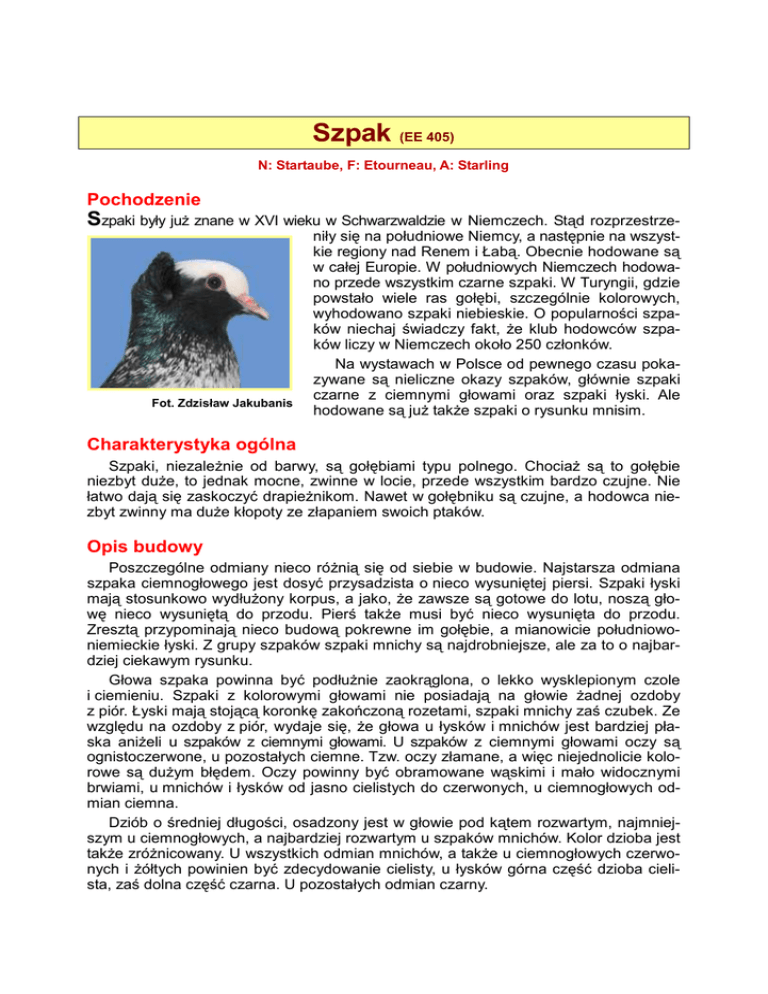 Szpak (EE 405)

N: Startaube, F: Etourneau, A: Starling

Pochodzenie

Szpaki były już znane w XVI wieku w Schwarzwaldzie w Niemczech. Stąd rozprzestrzeniły się na południowe Niemcy, a następnie na wszystkie regiony nad Renem i Łabą. Obecnie hodowane są w całej Europie. W południowych Niemczech hodowano przede wszystkim czarne szpaki. W Turyngii, gdzie powstało wiele ras gołębi, szczególnie kolorowych, wyhodowano szpaki niebieskie. O popularności szpaków niechaj świadczy fakt, że klub hodowców szpaków liczy w Niemczech około 250 członków.

Na wystawach w Polsce od pewnego czasu pokazywane są nieliczne okazy szpaków, głównie szpaki czarne z ciemnymi głowami oraz szpaki łyski. Ale hodowane są już także szpaki o rysunku mnisim.

Fot. Zdzisław Jakubanis

Charakterystyka ogólna

Szpaki, niezależnie od barwy, są gołębiami typu polnego. Chociaż są to gołębie niezbyt duże, to jednak mocne, zwinne w locie, przede wszystkim bardzo czujne. Nie łatwo dają się zaskoczyć drapieżnikom. Nawet w gołębniku są czujne, a hodowca niezbyt zwinny ma duże kłopoty ze złapaniem swoich ptaków.

Opis budowy

Poszczególne odmiany nieco różnią się od siebie w budowie. Najstarsza odmiana szpaka ciemnogłowego jest dosyć przysadzista o nieco wysuniętej piersi. Szpaki łyski mają stosunkowo wydłużony korpus, a jako, że zawsze są gotowe do lotu, noszą głowę nieco wysuniętą do przodu. Pierś także musi być nieco wysunięta do przodu. Zresztą przypominają nieco budową pokrewne im gołębie, a mianowicie południowoniemieckie łyski. Z grupy szpaków szpaki mnichy są najdrobniejsze, ale za to o najbardziej ciekawym rysunku.

Głowa szpaka powinna być podłużnie zaokrąglona, o lekko wysklepionym czole i ciemieniu. Szpaki z kolorowymi głowami nie posiadają na głowie żadnej ozdoby z piór. Łyski mają stojącą koronkę zakończoną rozetami, szpaki mnichy zaś czubek. Ze względu na ozdoby z piór, wydaje się, że głowa u łysków i mnichów jest bardziej płaska aniżeli u szpaków z ciemnymi głowami. U szpaków z ciemnymi głowami oczy są ognistoczerwone, u pozostałych ciemne. Tzw. oczy złamane, a więc niejednolicie kolorowe są dużym błędem. Oczy powinny być obramowane wąskimi i mało widocznymi brwiami, u mnichów i łysków od jasno cielistych do czerwonych, u ciemnogłowych odmian ciemna.

Dziób o średniej długości, osadzony jest w głowie pod kątem rozwartym, najmniejszym u ciemnogłowych, a najbardziej rozwartym u szpaków mnichów. Kolor dzioba jest także zróżnicowany. U wszystkich odmian mnichów, a także u ciemnogłowych czerwonych i żółtych powinien być zdecydowanie cielisty, u łysków górna część dzioba cielista, zaś dolna część czarna. U pozostałych odmian czarny.